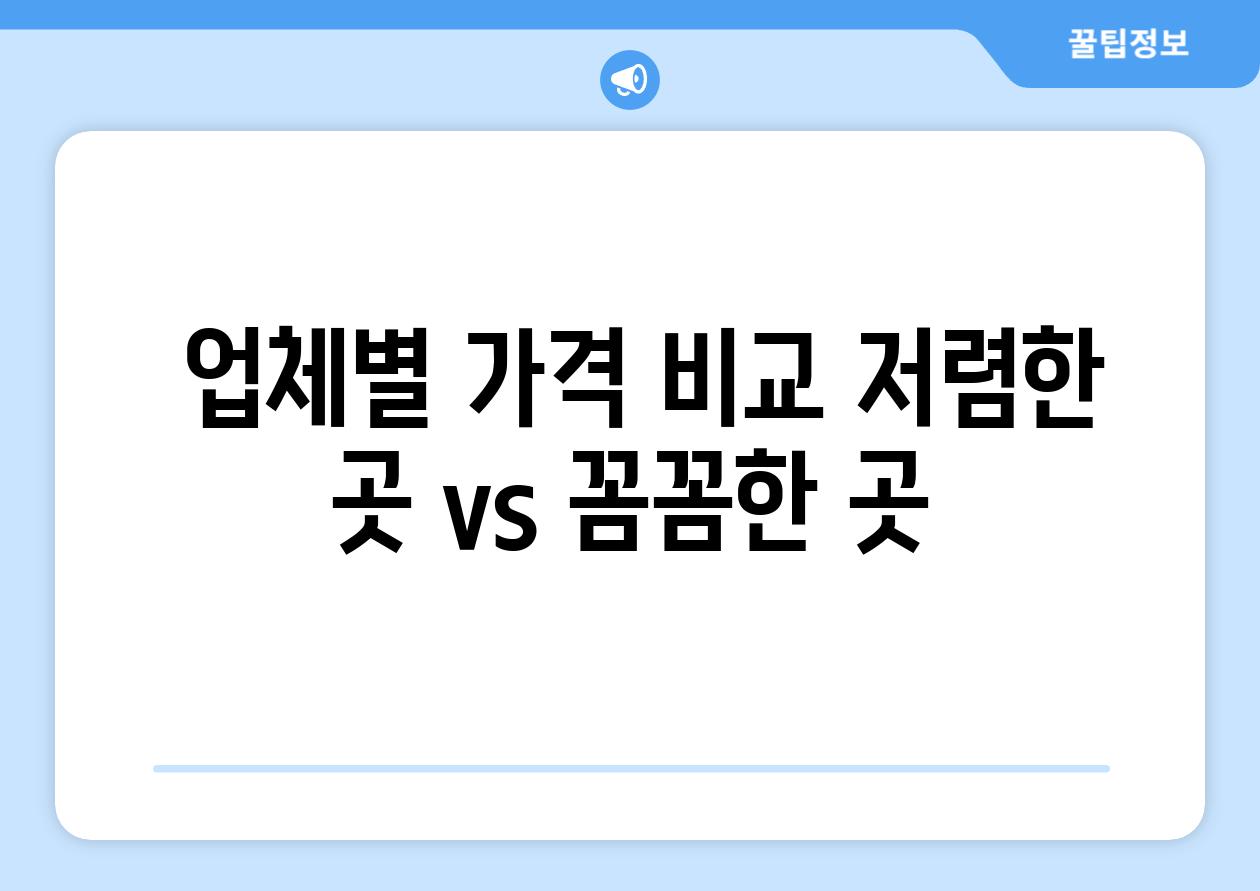 꿀팁정보

업체별 가격 비교 저렴한 곳 vs 꼼꼼한 곳